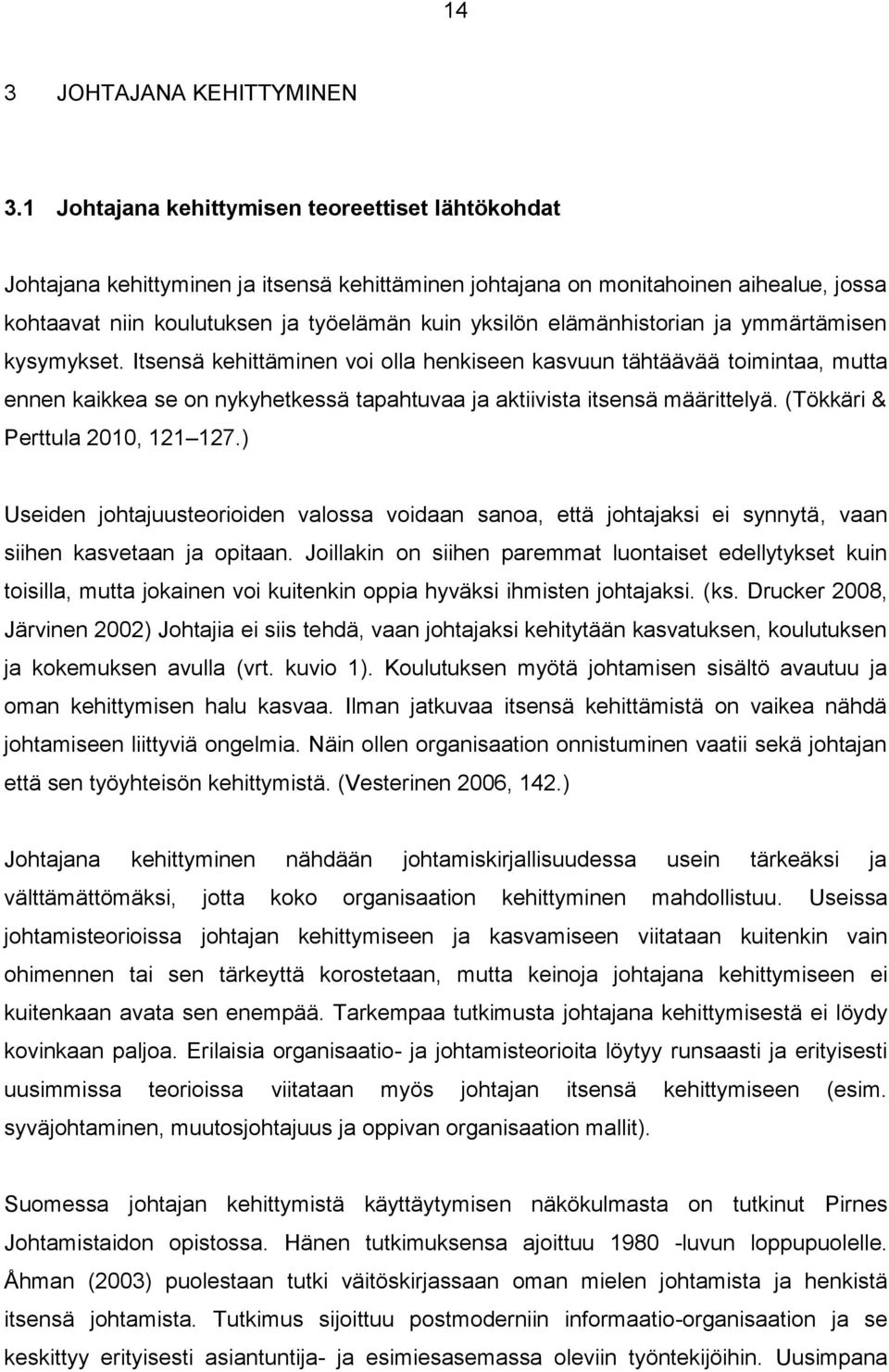 14

3 JOHTAJANA KEHITTYMINEN

3.1 Johtajana kehittymisen teoreettiset lähtökohdat

Johtajana kehittyminen ja itsensä kehittäminen johtajana on monitahoinen aihealue, jossa kohtaavat niin koulutuksen ja työelämän kuin yksilön elämänhistorian ja ymmärtämisen kysymykset. Itsensä kehittäminen voi olla henkiseen kasvuun tähtäävää toimintaa, mutta ennen kaikkea se on nykyhetkessä tapahtuvaa ja aktiivista itsensä määrittelyä. (Tökkäri & Perttula 2010, 121 127.)

Useiden johtajuusteorioiden valossa voidaan sanoa, että johtajaksi ei synnytä, vaan siihen kasvetaan ja opitaan. Joillakin on siihen paremmat luontaiset edellytykset kuin toisilla, mutta jokainen voi kuitenkin oppia hyväksi ihmisten johtajaksi. (ks. Drucker 2008, Järvinen 2002) Johtajia ei siis tehdä, vaan johtajaksi kehitytään kasvatuksen, koulutuksen ja kokemuksen avulla (vrt. kuvio 1). Koulutuksen myötä johtamisen sisältö avautuu ja oman kehittymisen halu kasvaa. Ilman jatkuvaa itsensä kehittämistä on vaikea nähdä johtamiseen liittyviä ongelmia. Näin ollen organisaation onnistuminen vaatii sekä johtajan että sen työyhteisön kehittymistä. (Vesterinen 2006, 142.)

Johtajana kehittyminen nähdään johtamiskirjallisuudessa usein tärkeäksi ja välttämättömäksi, jotta koko organisaation kehittyminen mahdollistuu. Useissa johtamisteorioissa johtajan kehittymiseen ja kasvamiseen viitataan kuitenkin vain ohimennen tai sen tärkeyttä korostetaan, mutta keinoja johtajana kehittymiseen ei kuitenkaan avata sen enempää. Tarkempaa tutkimusta johtajana kehittymisestä ei löydy kovinkaan paljoa. Erilaisia organisaatio- ja johtamisteorioita löytyy runsaasti ja erityisesti uusimmissa teorioissa viitataan myös johtajan itsensä kehittymiseen (esim. syväjohtaminen, muutosjohtajuus ja oppivan organisaation mallit).

Suomessa johtajan kehittymistä käyttäytymisen näkökulmasta on tutkinut Pirnes Johtamistaidon opistossa. Hänen tutkimuksensa ajoittuu 1980 -luvun loppupuolelle. Åhman (2003) puolestaan tutki väitöskirjassaan oman mielen johtamista ja henkistä itsensä johtamista. Tutkimus sijoittuu postmoderniin informaatio-organisaation ja se keskittyy erityisesti asiantuntija- ja esimiesasemassa oleviin työntekijöihin. Uusimpana